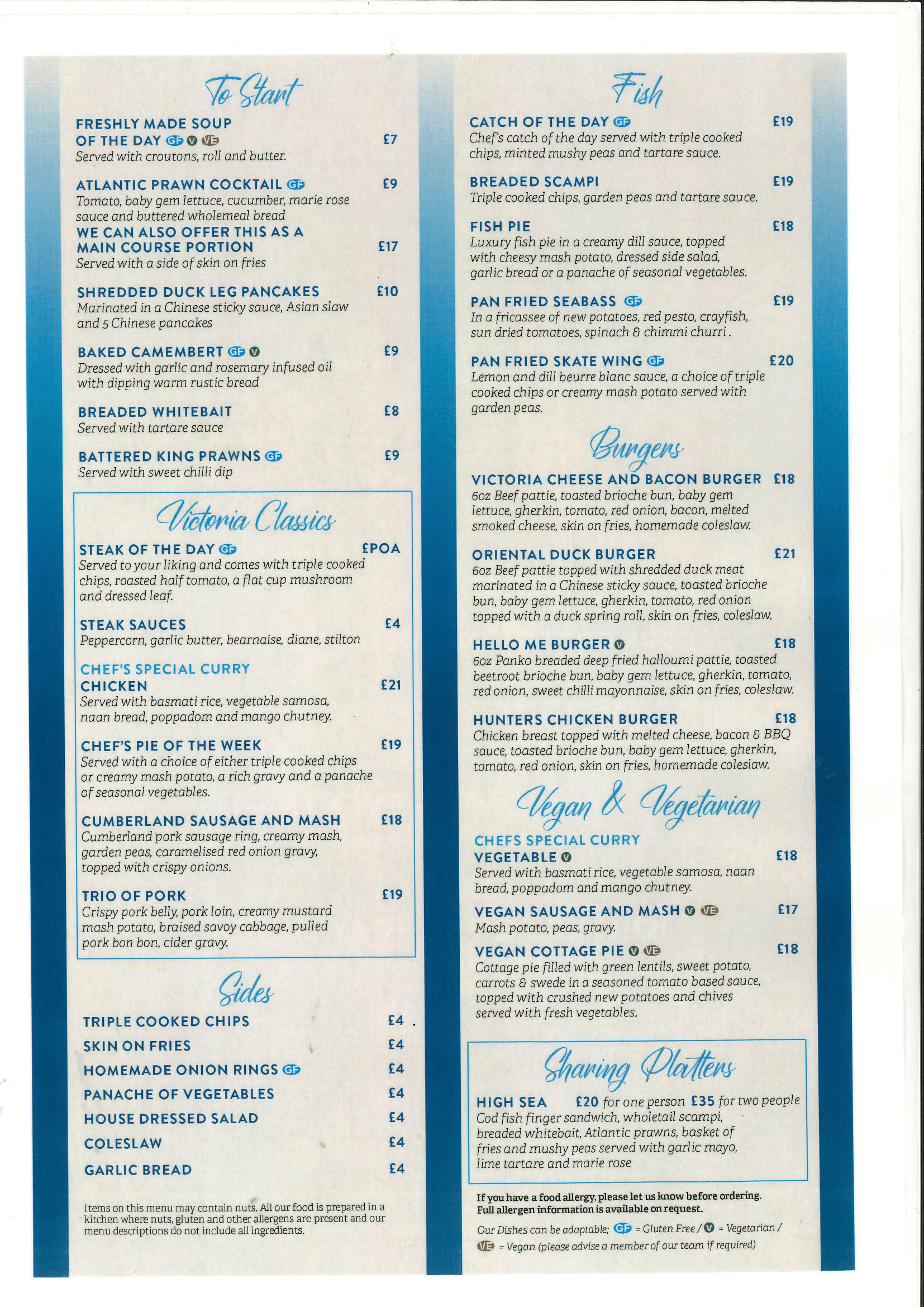 To Start

FRESHLY MADE SOUP OF THE DAY GF V VE £7
Served with croutons, roll and butter.

ATLANTIC PRAWN COCKTAIL GF £9
Tomato, baby gem lettuce, cucumber, marie rose sauce and buttered wholemeal bread
WE CAN ALSO OFFER THIS AS A MAIN COURSE PORTION £17
Served with a side of skin on fries

SHREDDED DUCK LEG PANCAKES £10
Marinated in a Chinese sticky sauce, Asian slaw and 5 Chinese pancakes

BAKED CAMEMBERT GF V £9
Dressed with garlic and rosemary infused oil with dipping warm rustic bread

BREADED WHITEBAIT £8
Served with tartare sauce

BATTERED KING PRAWNS GF £9
Served with sweet chilli dip

Victoria Classics

STEAK OF THE DAY GF £POA
Served to your liking and comes with triple cooked chips, roasted half tomato, a flat cup mushroom and dressed leaf.

STEAK SAUCES £4
Peppercorn, garlic butter, bearnaise, diane, stilton

CHEF'S SPECIAL CURRY CHICKEN £21
Served with basmati rice, vegetable samosa, naan bread, poppadom and mango chutney.

CHEF'S PIE OF THE WEEK £19
Served with a choice of either triple cooked chips or creamy mash potato, a rich gravy and a panache of seasonal vegetables.

CUMBERLAND SAUSAGE AND MASH £18
Cumberland pork sausage ring, creamy mash, garden peas, caramelised red onion gravy, topped with crispy onions.

TRIO OF PORK £19
Crispy pork belly, pork loin, creamy mustard mash potato, braised savoy cabbage, pulled pork bon bon, cider gravy.

Sides

TRIPLE COOKED CHIPS £4
SKIN ON FRIES £4
HOMEMADE ONION RINGS GF £4
PANACHE OF VEGETABLES £4
HOUSE DRESSED SALAD £4
COLESLAW £4
GARLIC BREAD £4

Items on this menu may contain nuts. All our food is prepared in a kitchen where nuts, gluten and other allergens are present and our menu descriptions do not include all ingredients.

Fish

CATCH OF THE DAY GF £19
Chef's catch of the day served with triple cooked chips, minted mushy peas and tartare sauce.

BREADED SCAMPI £19
Triple cooked chips, garden peas and tartare sauce.

FISH PIE £18
Luxury fish pie in a creamy dill sauce, topped with cheesy mash potato, dressed side salad, garlic bread or a panache of seasonal vegetables.

PAN FRIED SEABASS GF £19
In a fricassee of new potatoes, red pesto, crayfish, sun dried tomatoes, spinach & chimmi churri.

PAN FRIED SKATE WING GF £20
Lemon and dill beurre blanc sauce, a choice of triple cooked chips or creamy mash potato served with garden peas.

Burgers

VICTORIA CHEESE AND BACON BURGER £18
6oz Beef pattie, toasted brioche bun, baby gem lettuce, gherkin, tomato, red onion, bacon, melted smoked cheese, skin on fries, homemade coleslaw.

ORIENTAL DUCK BURGER £21
6oz Beef pattie topped with shredded duck meat marinated in a Chinese sticky sauce, toasted brioche bun, baby gem lettuce, gherkin, tomato, red onion topped with a duck spring roll, skin on fries, coleslaw.

HELLO ME BURGER V £18
6oz Panko breaded deep fried halloumi pattie, toasted beetroot brioche bun, baby gem lettuce, gherkin, tomato, red onion, sweet chilli mayonnaise, skin on fries, coleslaw.

HUNTERS CHICKEN BURGER £18
Chicken breast topped with melted cheese, bacon & BBQ sauce, toasted brioche bun, baby gem lettuce, gherkin, tomato, red onion, skin on fries, homemade coleslaw.

Vegan & Vegetarian

CHEFS SPECIAL CURRY VEGETABLE V £18
Served with basmati rice, vegetable samosa, naan bread, poppadom and mango chutney.

VEGAN SAUSAGE AND MASH V VE £17
Mash potato, peas, gravy.

VEGAN COTTAGE PIE V VE £18
Cottage pie filled with green lentils, sweet potato, carrots & swede in a seasoned tomato based sauce, topped with crushed new potatoes and chives served with fresh vegetables.

Sharing Platters

HIGH SEA £20 for one person £35 for two people
Cod fish finger sandwich, wholetail scampi, breaded whitebait, Atlantic prawns, basket of fries and mushy peas served with garlic mayo, lime tartare and marie rose

If you have a food allergy, please let us know before ordering. Full allergen information is available on request.

Our Dishes can be adaptable; GF = Gluten Free / V = Vegetarian / VE = Vegan (please advise a member of our team if required)